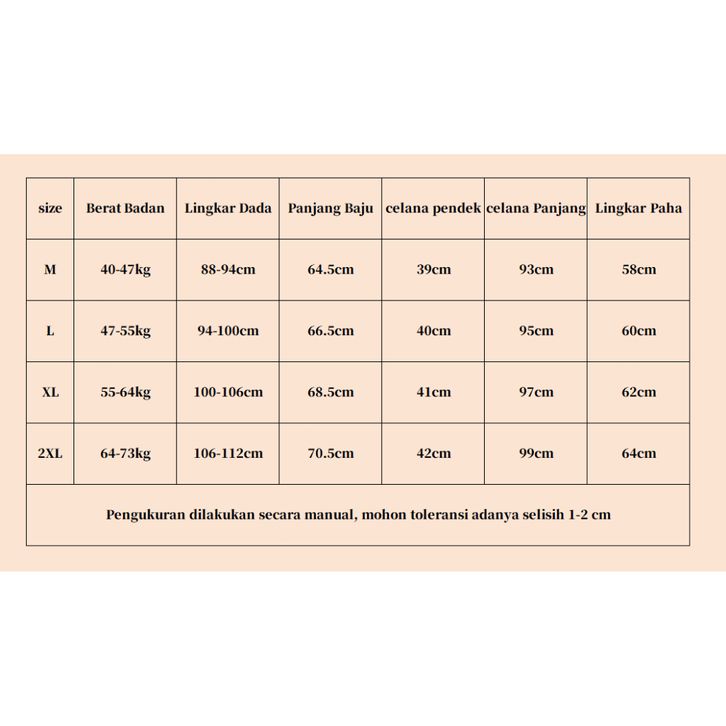 | size | Berat Badan | Lingkar Dada | Panjang Baju | celana pendek | celana Panjang | Lingkar Paha |
|---|---|---|---|---|---|---|
| M | 40-47kg | 88-94cm | 64.5cm | 39cm | 93cm | 58cm |
| L | 47-55kg | 94-100cm | 66.5cm | 40cm | 95cm | 60cm |
| XL | 55-64kg | 100-106cm | 68.5cm | 41cm | 97cm | 62cm |
| 2XL | 64-73kg | 106-112cm | 70.5cm | 42cm | 99cm | 64cm |

Pengukuran dilakukan secara manual, mohon toleransi adanya selisih 1-2 cm